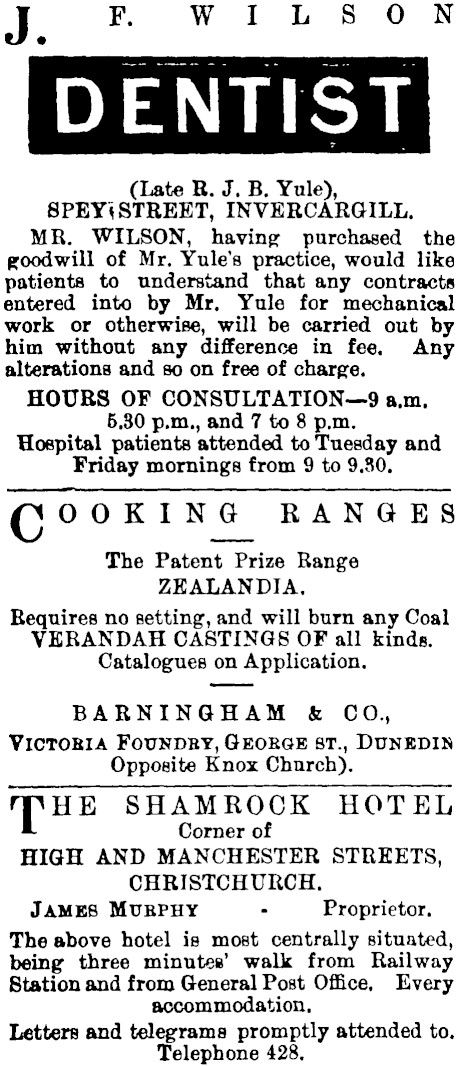 J. F. WILSON

DENTIST

(Late R. J. B. Yule),
SPEY STREET, INVERCARGILL.

MR. WILSON, having purchased the goodwill of Mr. Yule's practice, would like patients to understand that any contracts entered into by Mr. Yule for mechanical work or otherwise, will be carried out by him without any difference in fee. Any alterations and so on free of charge.

HOURS OF CONSULTATION—9 a.m. 5.30 p.m., and 7 to 8 p.m.
Hospital patients attended to Tuesday and Friday mornings from 9 to 9.30.

COOKING RANGES

The Patent Prize Range
ZEALANDIA.

Requires no setting, and will burn any Coal
VERANDAH CASTINGS OF all kinds.
Catalogues on Application.

BARNINGHAM & CO.,
VICTORIA FOUNDRY, GEORGE ST., DUNEDIN
Opposite Knox Church).

THE SHAMROCK HOTEL
Corner of
HIGH AND MANCHESTER STREETS,
CHRISTCHURCH.

JAMES MURPHY - Proprietor.

The above hotel is most centrally situated, being three minutes' walk from Railway Station and from General Post Office. Every accommodation.

Letters and telegrams promptly attended to.
Telephone 428.